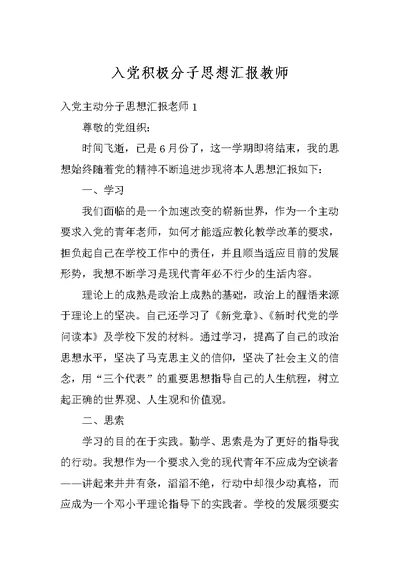 入党积极分子思想汇报教师

入党主动分子思想汇报老师 1

尊敬的党组织：

时间飞逝，已是 6 月份了，这一学期即将结束，我的思想始终随着党的精神不断追进步现将本人思想汇报如下：

一、学习

我们面临的是一个加速改变的崭新世界，作为一个主动要求入党的青年老师，如何才能适应教化教学改革的要求，担负起自己在学校工作中的责任，并且顺当适应目前的发展形势，我想不断学习是现代青年必不行少的生活内容。

理论上的成熟是政治上成熟的基础，政治上的醒悟来源于理论上的坚决。自己还学习了《新党章》、《新时代党的学问读本》及学校下发的材料。通过学习，提高了自己的政治思想水平，坚决了马克思主义的信仰，坚决了社会主义的信念，用“三个代表”的重要思想指导自己的人生航程，树立起正确的世界观、人生观和价值观。

二、思索

学习的目的在于实践。勤学、思索是为了更好的指导我的行动。我想作为一个要求入党的现代青年不应成为空谈者——讲起来井井有条，滔滔不绝，行动中却很少动真格，而应成为一个邓小平理论指导下的实践者。学校的发展须要实